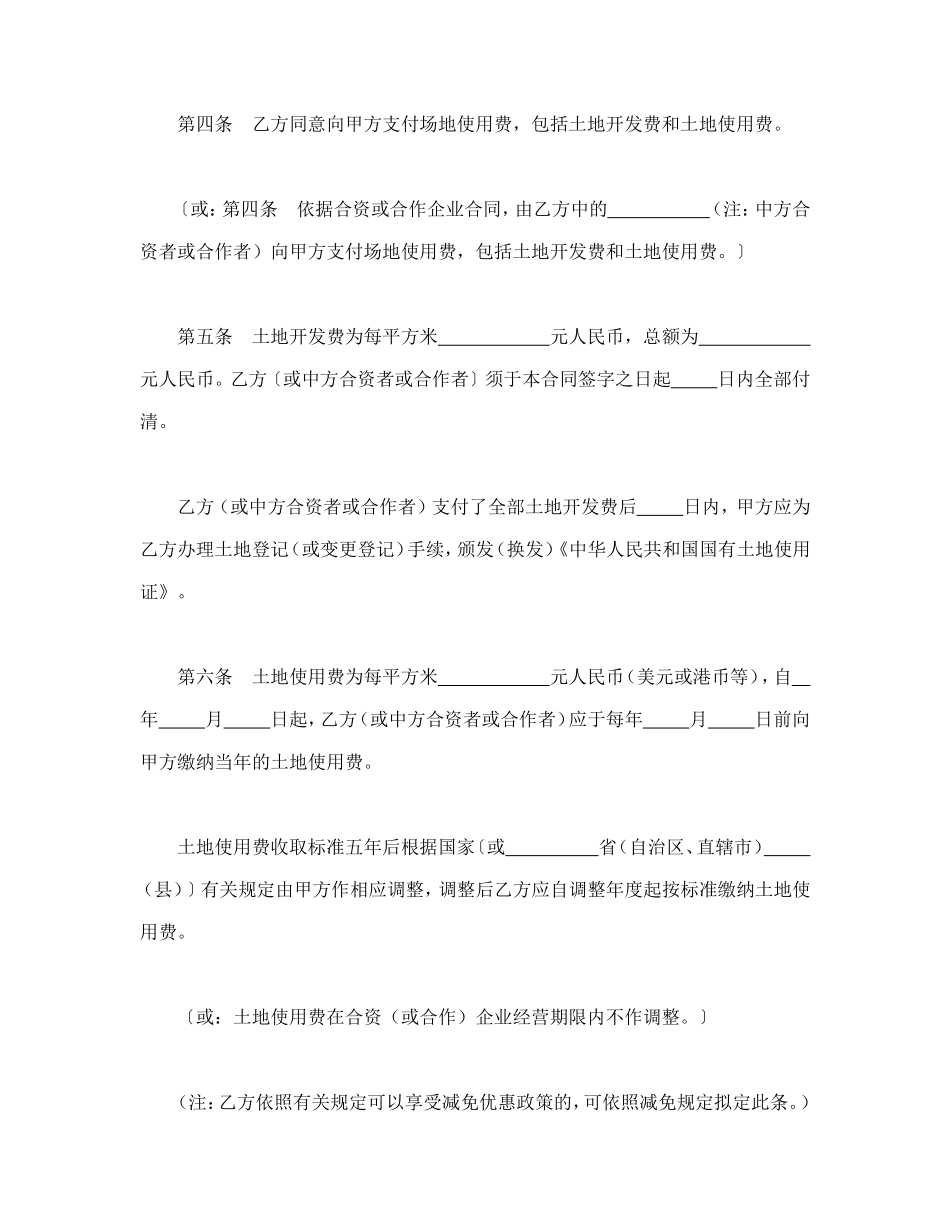 第四条　乙方同意向甲方支付场地使用费，包括土地开发费和土地使用费。

〔或：第四条　依据合资或合作企业合同，由乙方中的___________（注：中方合资者或合作者）向甲方支付场地使用费，包括土地开发费和土地使用费。〕

第五条　土地开发费为每平方米____________元人民币，总额为____________元人民币。乙方〔或中方合资者或合作者〕须于本合同签字之日起_____日内全部付清。

乙方（或中方合资者或合作者）支付了全部土地开发费后_____日内，甲方应为乙方办理土地登记（或变更登记）手续，颁发（换发）《中华人民共和国国有土地使用证》。

第六条　土地使用费为每平方米____________元人民币（美元或港币等），自__年_____月_____日起，乙方（或中方合资者或合作者）应于每年_____月_____日前向甲方缴纳当年的土地使用费。

土地使用费收取标准五年后根据国家〔或__________省（自治区、直辖市）_____（县）〕有关规定由甲方作相应调整，调整后乙方应自调整年度起按标准缴纳土地使用费。

〔或：土地使用费在合资（或合作）企业经营期限内不作调整。〕

（注：乙方依照有关规定可以享受减免优惠政策的，可依照减免规定拟定此条。）